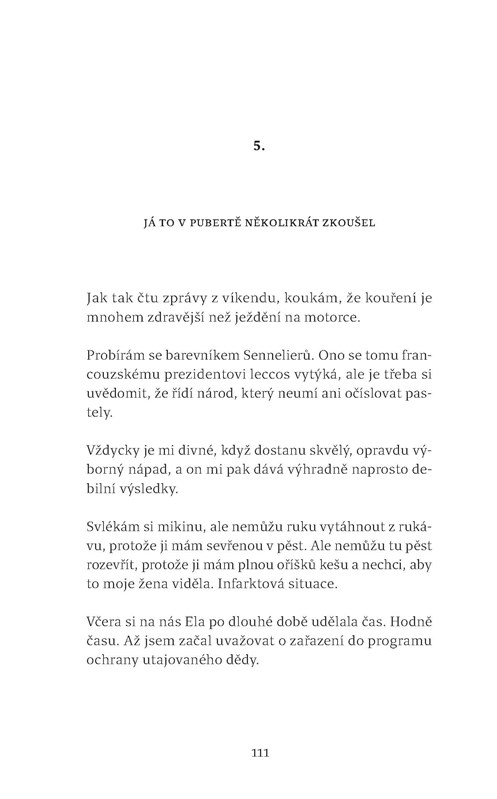 5.

JÁ TO V PUBERTĚ NĚKOLIKRÁT ZKOUŠEL

Jak tak čtu zprávy z víkendu, koukám, že kouření je mnohem zdravější než ježdění na motorce.

Probírám se barevníkem Sennelierů. Ono se tomu francouzskému prezidentovi leccos vytýká, ale je třeba si uvědomit, že řídí národ, který neumí ani očíslovat pastely.

Vždycky je mi divné, když dostanu skvělý, opravdu výborný nápad, a on mi pak dává výhradně naprosto debilní výsledky.

Svlékám si mikinu, ale nemůžu ruku vytáhnout z rukávu, protože ji mám sevřenou v pěst. Ale nemůžu tu pěst rozevřít, protože ji mám plnou oříšků kešu a nechci, aby to moje žena viděla. Infarktová situace.

Včera si na nás Ela po dlouhé době udělala čas. Hodně času. Až jsem začal uvažovat o zařazení do programu ochrany utajovaného dědy.

111